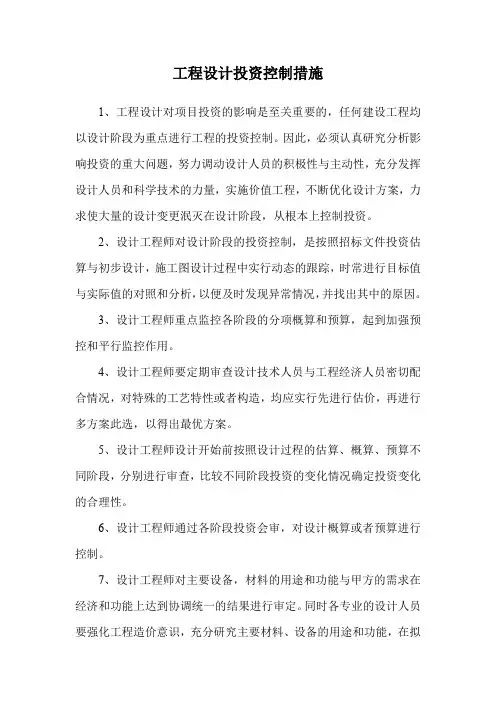 工程设计投资控制措施

1、工程设计对项目投资的影响是至关重要的，任何建设工程均以设计阶段为重点进行工程的投资控制。因此，必须认真研究分析影响投资的重大问题，努力调动设计人员的积极性与主动性，充分发挥设计人员和科学技术的力量，实施价值工程，不断优化设计方案，力求使大量的设计变更泯灭在设计阶段，从根本上控制投资。

2、设计工程师对设计阶段的投资控制，是按照招标文件投资估算与初步设计，施工图设计过程中实行动态的跟踪，时常进行目标值与实际值的对照和分析，以便及时发现异常情况，并找出其中的原因。

3、设计工程师重点监控各阶段的分项概算和预算，起到加强预控和平行监控作用。

4、设计工程师要定期审查设计技术人员与工程经济人员密切配合情况，对特殊的工艺特性或者构造，均应实行先进行估价，再进行多方案此选，以得出最优方案。

5、设计工程师设计开始前按照设计过程的估算、概算、预算不同阶段，分别进行审查，比较不同阶段投资的变化情况确定投资变化的合理性。

6、设计工程师通过各阶段投资会审，对设计概算或者预算进行控制。

7、设计工程师对主要设备，材料的用途和功能与甲方的需求在经济和功能上达到协调统一的结果进行审定。同时各专业的设计人员要强化工程造价意识，充分研究主要材料、设备的用途和功能，在拟